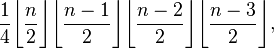 $\frac{1}{4}\left\lfloor\frac{n}{2}\right\rfloor\left\lfloor\frac{n-1}{2}\right\rfloor\left\lfloor\frac{n-2}{2}\right\rfloor\left\lfloor\frac{n-3}{2}\right\rfloor,$